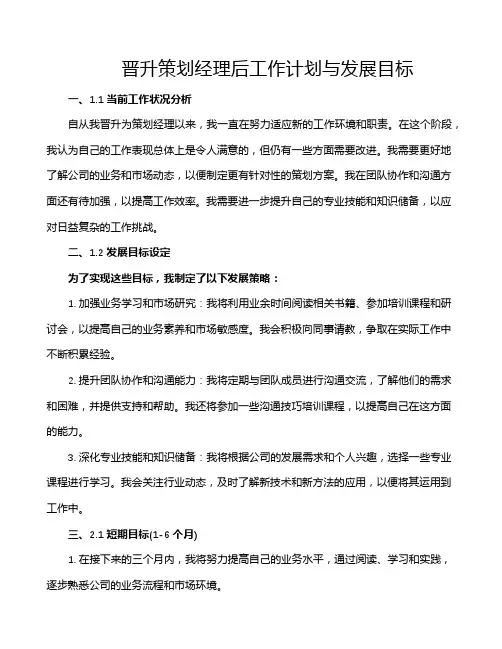 晋升策划经理后工作计划与发展目标

一、1.1 当前工作状况分析

自从我晋升为策划经理以来，我一直在努力适应新的工作环境和职责。在这个阶段，我认为自己的工作表现总体上是令人满意的，但仍有一些方面需要改进。我需要更好地了解公司的业务和市场动态，以便制定更有针对性的策划方案。我在团队协作和沟通方面还有待加强，以提高工作效率。我需要进一步提升自己的专业技能和知识储备，以应对日益复杂的工作挑战。

二、1.2 发展目标设定

为了实现这些目标，我制定了以下发展策略：

1. 加强业务学习和市场研究：我将利用业余时间阅读相关书籍、参加培训课程和研讨会，以提高自己的业务素养和市场敏感度。我会积极向同事请教，争取在实际工作中不断积累经验。

2. 提升团队协作和沟通能力：我将定期与团队成员进行沟通交流，了解他们的需求和困难，并提供支持和帮助。我还将参加一些沟通技巧培训课程，以提高自己在这方面的能力。

3. 深化专业技能和知识储备：我将根据公司的发展需求和个人兴趣，选择一些专业课程进行学习。我会关注行业动态，及时了解新技术和新方法的应用，以便将其运用到工作中。

三、2.1 短期目标(1-6 个月)

1. 在接下来的三个月内，我将努力提高自己的业务水平，通过阅读、学习和实践，逐步熟悉公司的业务流程和市场环境。